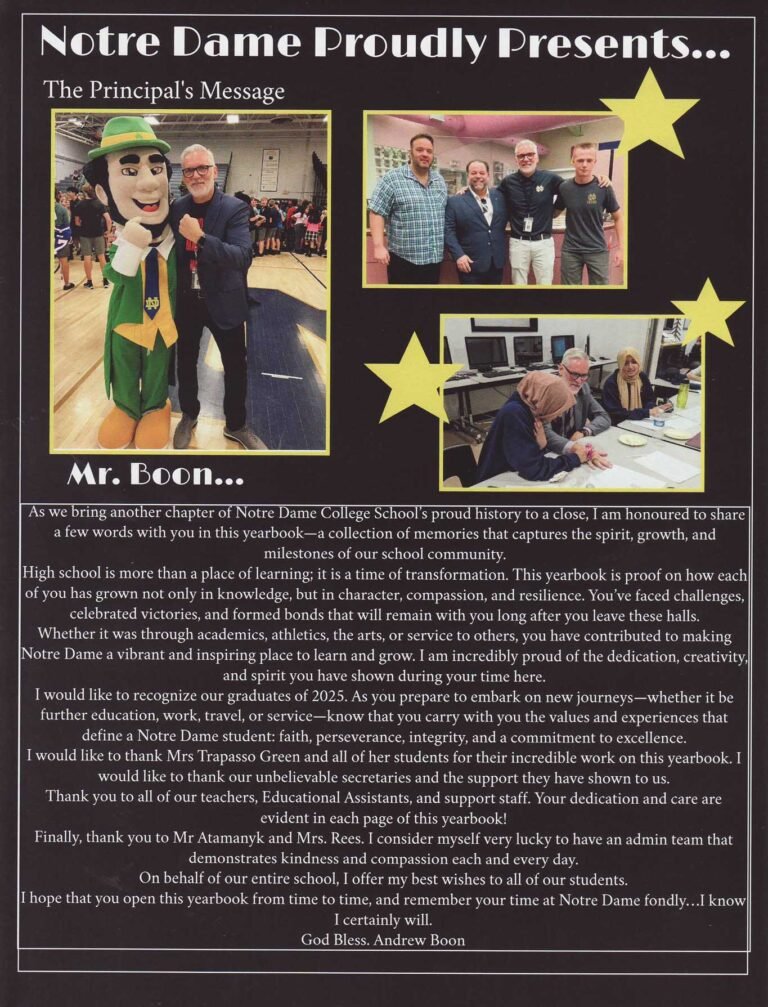 Notre Dame Proudly Presents...

The Principal's Message

Mr. Boon...

As we bring another chapter of Notre Dame College School's proud history to a close, I am honoured to share a few words with you in this yearbook—a collection of memories that captures the spirit, growth, and milestones of our school community.

High school is more than a place of learning; it is a time of transformation. This yearbook is proof on how each of you has grown not only in knowledge, but in character, compassion, and resilience. You've faced challenges, celebrated victories, and formed bonds that will remain with you long after you leave these halls.

Whether it was through academics, athletics, the arts, or service to others, you have contributed to making Notre Dame a vibrant and inspiring place to learn and grow. I am incredibly proud of the dedication, creativity, and spirit you have shown during your time here.

I would like to recognize our graduates of 2025. As you prepare to embark on new journeys—whether it be further education, work, travel, or service—know that you carry with you the values and experiences that define a Notre Dame student: faith, perseverance, integrity, and a commitment to excellence.

I would like to thank Mrs Trapasso Green and all of her students for their incredible work on this yearbook. I would like to thank our unbelievable secretaries and the support they have shown to us.

Thank you to all of our teachers, Educational Assistants, and support staff. Your dedication and care are evident in each page of this yearbook!

Finally, thank you to Mr Atamanyk and Mrs. Rees. I consider myself very lucky to have an admin team that demonstrates kindness and compassion each and every day.

On behalf of our entire school, I offer my best wishes to all of our students.

I hope that you open this yearbook from time to time, and remember your time at Notre Dame fondly…I know I certainly will.

God Bless. Andrew Boon